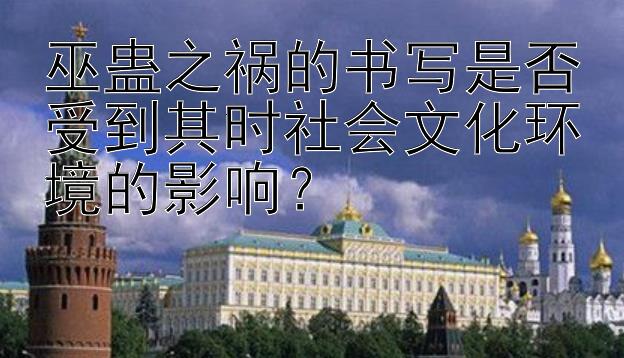 巫蛊之祸的书写是否受到其时社会文化环境的影响？